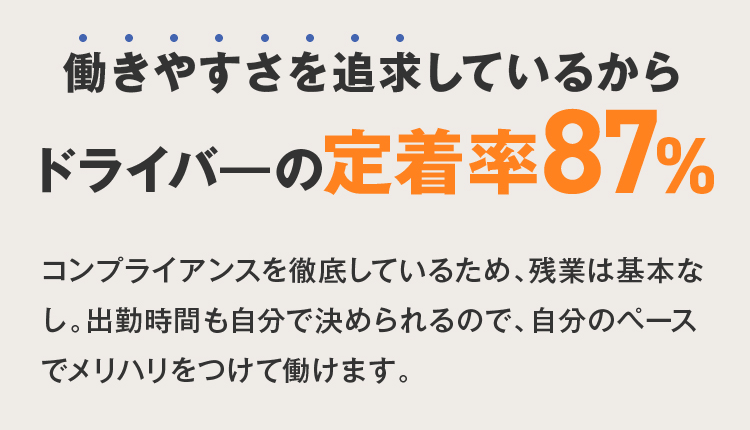 働きやすさを追求しているから

ドライバーの定着率87%

コンプライアンスを徹底しているため、残業は基本なし。出勤時間も自分で決められるので、自分のペースでメリハリをつけて働けます。